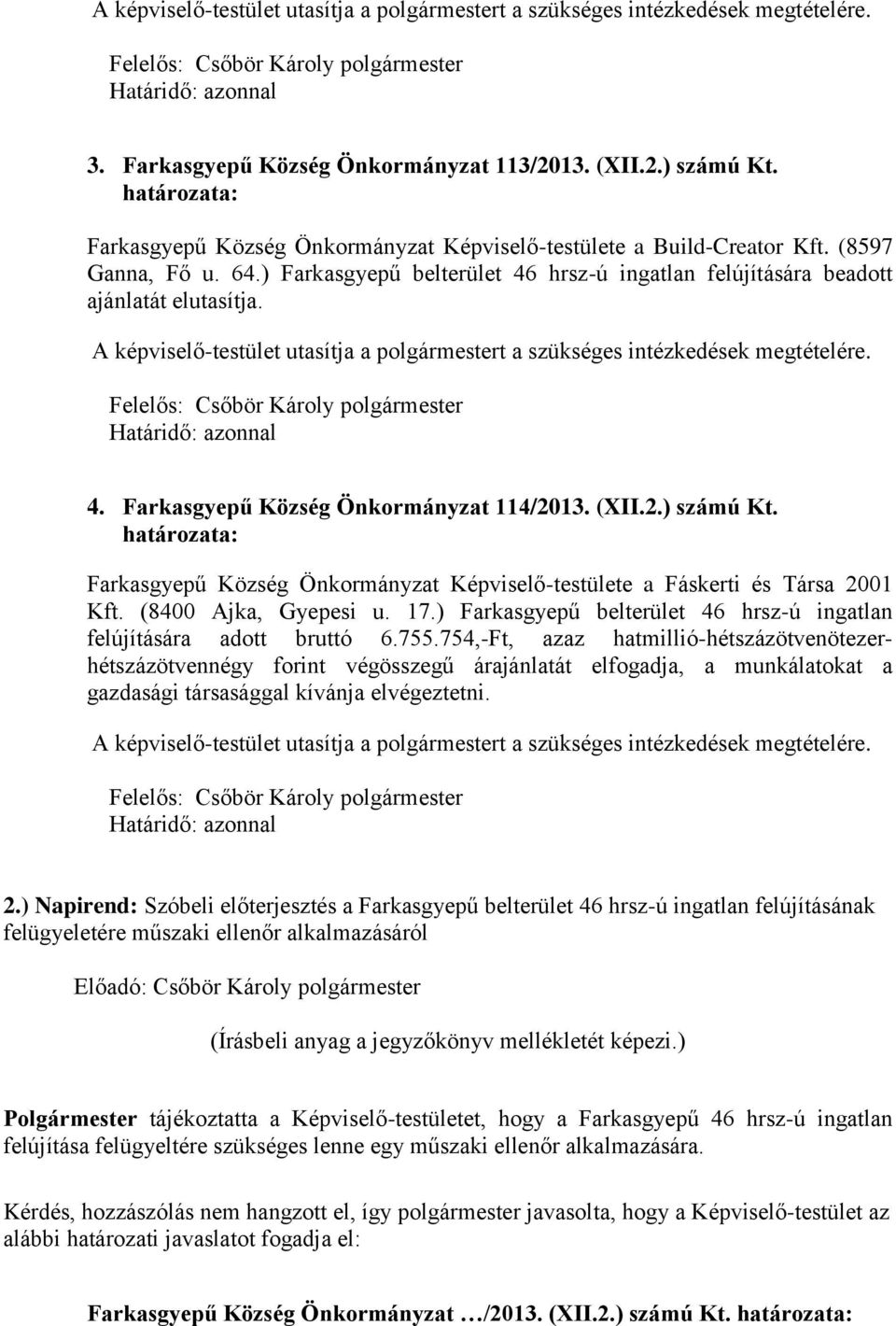 A képviselő-testület utasítja a polgármestert a szükséges intézkedések megtételére.

Felelős: Csőbör Károly polgármester
Határidő: azonnal

3. Farkasgyepű Község Önkormányzat 113/2013. (XII.2.) számú Kt. határozata:

Farkasgyepű Község Önkormányzat Képviselő-testülete a Build-Creator Kft. (8597 Ganna, Fő u. 64.) Farkasgyepű belterület 46 hrsz-ú ingatlan felújítására beadott ajánlatát elutasítja.

A képviselő-testület utasítja a polgármestert a szükséges intézkedések megtételére.

Felelős: Csőbör Károly polgármester
Határidő: azonnal

4. Farkasgyepű Község Önkormányzat 114/2013. (XII.2.) számú Kt. határozata:

Farkasgyepű Község Önkormányzat Képviselő-testülete a Fáskerti és Társa 2001 Kft. (8400 Ajka, Gyepesi u. 17.) Farkasgyepű belterület 46 hrsz-ú ingatlan felújítására adott bruttó 6.755.754,-Ft, azaz hatmillió-hétszázötvenötezer-hétszázötvennégy forint végösszegű árajánlatát elfogadja, a munkálatokat a gazdasági társasággal kívánja elvégeztetni.

A képviselő-testület utasítja a polgármestert a szükséges intézkedések megtételére.

Felelős: Csőbör Károly polgármester
Határidő: azonnal

2.) Napirend: Szóbeli előterjesztés a Farkasgyepű belterület 46 hrsz-ú ingatlan felújításának felügyeletére műszaki ellenőr alkalmazásáról

Előadó: Csőbör Károly polgármester

(Írásbeli anyag a jegyzőkönyv mellékletét képezi.)

Polgármester tájékoztatta a Képviselő-testületet, hogy a Farkasgyepű 46 hrsz-ú ingatlan felújítása felügyeltére szükséges lenne egy műszaki ellenőr alkalmazására.

Kérdés, hozzászólás nem hangzott el, így polgármester javasolta, hogy a Képviselő-testület az alábbi határozati javaslatot fogadja el:

Farkasgyepű Község Önkormányzat …/2013. (XII.2.) számú Kt. határozata: